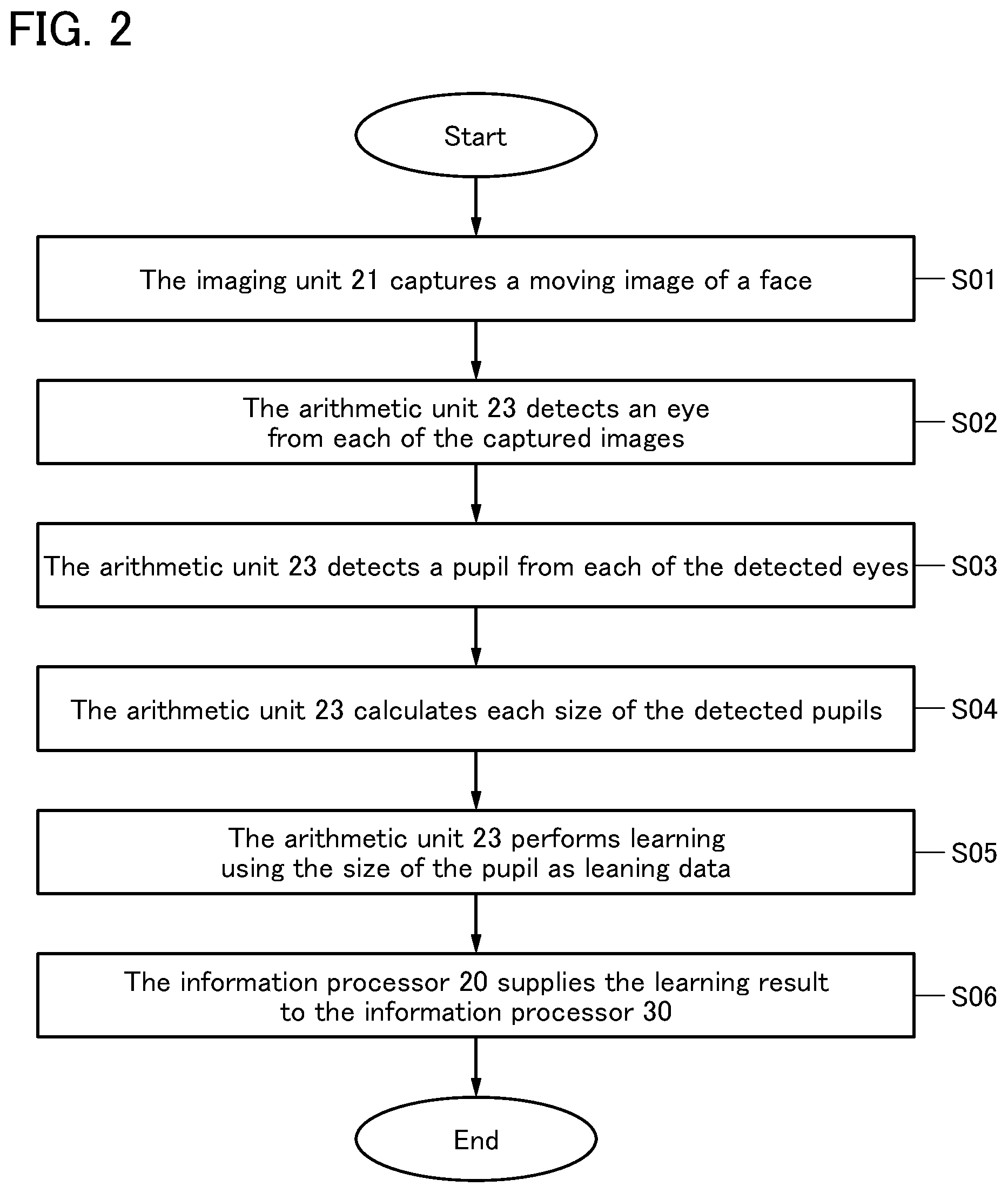 FIG. 2

Start

The imaging unit 21 captures a moving image of a face

S01

The arithmetic unit 23 detects an eye from each of the captured images

S02

The arithmetic unit 23 detects a pupil from each of the detected eyes

S03

The arithmetic unit 23 calculates each size of the detected pupils

S04

The arithmetic unit 23 performs learning using the size of the pupil as leaning data

S05

The information processor 20 supplies the learning result to the information processor 30

S06

End